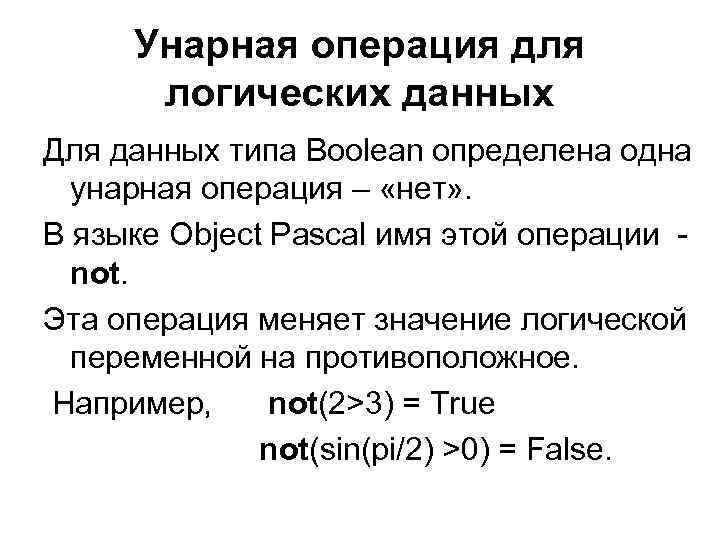 Унарная операция для логических данных

Для данных типа Boolean определена одна унарная операция – «нет».

В языке Object Pascal имя этой операции - not.

Эта операция меняет значение логической переменной на противоположное.

Например, not(2>3) = True

not(sin(pi/2) >0) = False.